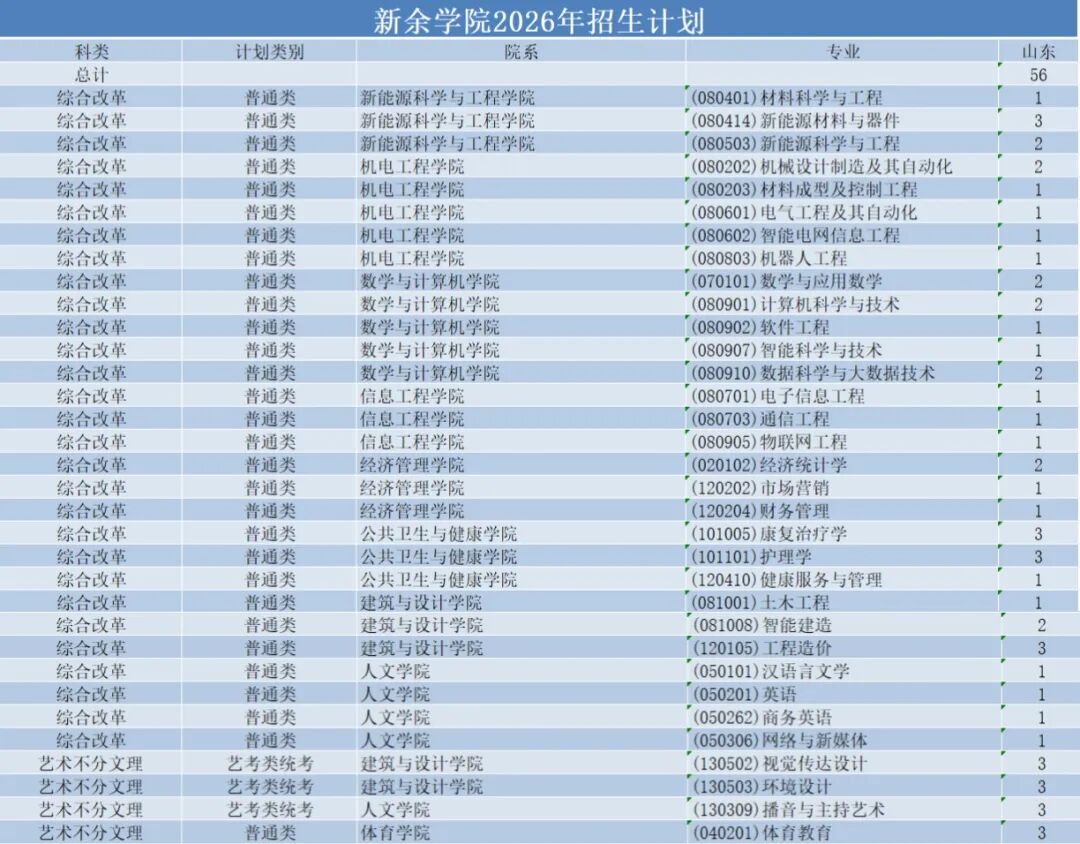 新余学院2026年招生计划

| 科类 | 计划类别 | 院系 | 专业 | 山东 |
|---|---|---|---|---|
| 总计 | | | | 56 |
| 综合改革 | 普通类 | 新能源科学与工程学院 | (080401)材料科学与工程 | 1 |
| 综合改革 | 普通类 | 新能源科学与工程学院 | (080414)新能源材料与器件 | 3 |
| 综合改革 | 普通类 | 新能源科学与工程学院 | (080503)新能源科学与工程 | 2 |
| 综合改革 | 普通类 | 机电工程学院 | (080202)机械设计制造及其自动化 | 2 |
| 综合改革 | 普通类 | 机电工程学院 | (080203)材料成型及控制工程 | 1 |
| 综合改革 | 普通类 | 机电工程学院 | (080601)电气工程及其自动化 | 1 |
| 综合改革 | 普通类 | 机电工程学院 | (080602)智能电网信息工程 | 1 |
| 综合改革 | 普通类 | 机电工程学院 | (080803)机器人工程 | 1 |
| 综合改革 | 普通类 | 数学与计算机学院 | (070101)数学与应用数学 | 2 |
| 综合改革 | 普通类 | 数学与计算机学院 | (080901)计算机科学与技术 | 2 |
| 综合改革 | 普通类 | 数学与计算机学院 | (080902)软件工程 | 1 |
| 综合改革 | 普通类 | 数学与计算机学院 | (080907)智能科学与技术 | 1 |
| 综合改革 | 普通类 | 数学与计算机学院 | (080910)数据科学与大数据技术 | 2 |
| 综合改革 | 普通类 | 信息工程学院 | (080701)电子信息工程 | 1 |
| 综合改革 | 普通类 | 信息工程学院 | (080703)通信工程 | 1 |
| 综合改革 | 普通类 | 信息工程学院 | (080905)物联网工程 | 1 |
| 综合改革 | 普通类 | 经济管理学院 | (020102)经济统计学 | 2 |
| 综合改革 | 普通类 | 经济管理学院 | (120202)市场营销 | 1 |
| 综合改革 | 普通类 | 经济管理学院 | (120204)财务管理 | 1 |
| 综合改革 | 普通类 | 公共卫生与健康学院 | (101005)康复治疗学 | 3 |
| 综合改革 | 普通类 | 公共卫生与健康学院 | (101101)护理学 | 3 |
| 综合改革 | 普通类 | 公共卫生与健康学院 | (120410)健康服务与管理 | 1 |
| 综合改革 | 普通类 | 建筑与设计学院 | (081001)土木工程 | 1 |
| 综合改革 | 普通类 | 建筑与设计学院 | (081008)智能建造 | 2 |
| 综合改革 | 普通类 | 建筑与设计学院 | (120105)工程造价 | 3 |
| 综合改革 | 普通类 | 人文学院 | (050101)汉语言文学 | 1 |
| 综合改革 | 普通类 | 人文学院 | (050201)英语 | 1 |
| 综合改革 | 普通类 | 人文学院 | (050262)商务英语 | 1 |
| 综合改革 | 普通类 | 人文学院 | (050306)网络与新媒体 | 1 |
| 艺术不分文理 | 艺考类统考 | 建筑与设计学院 | (130502)视觉传达设计 | 3 |
| 艺术不分文理 | 艺考类统考 | 建筑与设计学院 | (130503)环境设计 | 3 |
| 艺术不分文理 | 艺考类统考 | 人文学院 | (130309)播音与主持艺术 | 3 |
| 艺术不分文理 | 普通类 | 体育学院 | (040201)体育教育 | 3 |